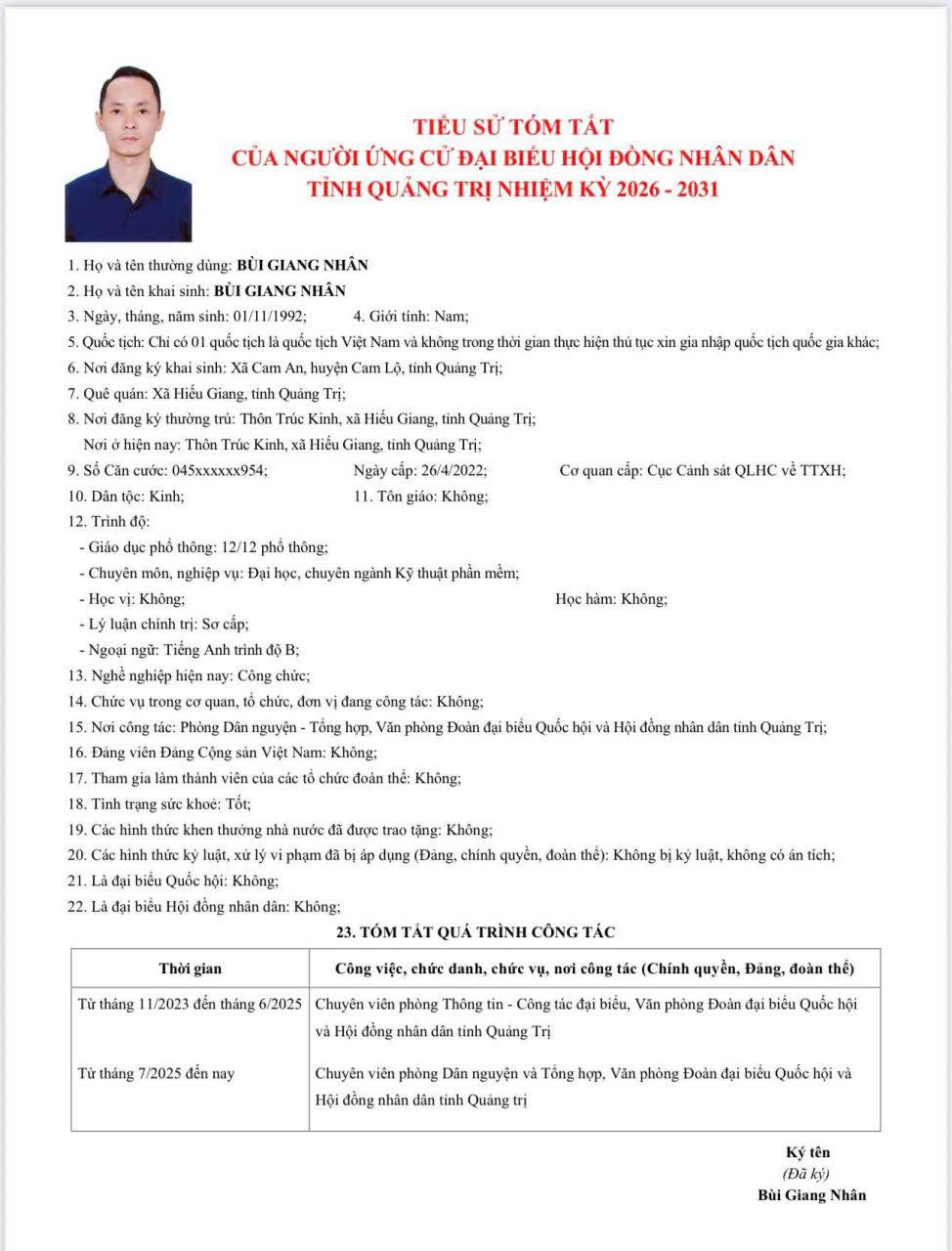 TIỂU SỬ TÓM TẮT
CỦA NGƯỜI ỨNG CỬ ĐẠI BIỂU HỘI ĐỒNG NHÂN DÂN
TỈNH QUẢNG TRỊ NHIỆM KỲ 2026 - 2031

1. Họ và tên thường dùng: BÙI GIANG NHÂN
2. Họ và tên khai sinh: BÙI GIANG NHÂN
3. Ngày, tháng, năm sinh: 01/11/1992; 4. Giới tính: Nam;
5. Quốc tịch: Chỉ có 01 quốc tịch là quốc tịch Việt Nam và không trong thời gian thực hiện thủ tục xin gia nhập quốc tịch quốc gia khác;
6. Nơi đăng ký khai sinh: Xã Cam An, huyện Cam Lộ, tỉnh Quảng Trị;
7. Quê quán: Xã Hiếu Giang, tỉnh Quảng Trị;
8. Nơi đăng ký thường trú: Thôn Trúc Kinh, xã Hiếu Giang, tỉnh Quảng Trị;
Nơi ở hiện nay: Thôn Trúc Kinh, xã Hiếu Giang, tỉnh Quảng Trị;
9. Số Căn cước: 045xxxxxx954; Ngày cấp: 26/4/2022; Cơ quan cấp: Cục Cảnh sát QLHC về TTXH;
10. Dân tộc: Kinh; 11. Tôn giáo: Không;
12. Trình độ:
- Giáo dục phổ thông: 12/12 phổ thông;
- Chuyên môn, nghiệp vụ: Đại học, chuyên ngành Kỹ thuật phần mềm;
- Học vị: Không; Học hàm: Không;
- Lý luận chính trị: Sơ cấp;
- Ngoại ngữ: Tiếng Anh trình độ B;
13. Nghề nghiệp hiện nay: Công chức;
14. Chức vụ trong cơ quan, tổ chức, đơn vị đang công tác: Không;
15. Nơi công tác: Phòng Dân nguyện - Tổng hợp, Văn phòng Đoàn đại biểu Quốc hội và Hội đồng nhân dân tỉnh Quảng Trị;
16. Đảng viên Đảng Cộng sản Việt Nam: Không;
17. Tham gia làm thành viên của các tổ chức đoàn thể: Không;
18. Tình trạng sức khoẻ: Tốt;
19. Các hình thức khen thưởng nhà nước đã được trao tặng: Không;
20. Các hình thức kỷ luật, xử lý vi phạm đã bị áp dụng (Đảng, chính quyền, đoàn thể): Không bị kỷ luật, không có án tích;
21. Là đại biểu Quốc hội: Không;
22. Là đại biểu Hội đồng nhân dân: Không;

23. TÓM TẮT QUÁ TRÌNH CÔNG TÁC

| Thời gian | Công việc, chức danh, chức vụ, nơi công tác (Chính quyền, Đảng, đoàn thể) |
|---|---|
| Từ tháng 11/2023 đến tháng 6/2025 | Chuyên viên phòng Thông tin - Công tác đại biểu, Văn phòng Đoàn đại biểu Quốc hội và Hội đồng nhân dân tỉnh Quảng Trị |
| Từ tháng 7/2025 đến nay | Chuyên viên phòng Dân nguyện và Tổng hợp, Văn phòng Đoàn đại biểu Quốc hội và Hội đồng nhân dân tỉnh Quảng trị |

Ký tên
(Đã ký)
Bùi Giang Nhân